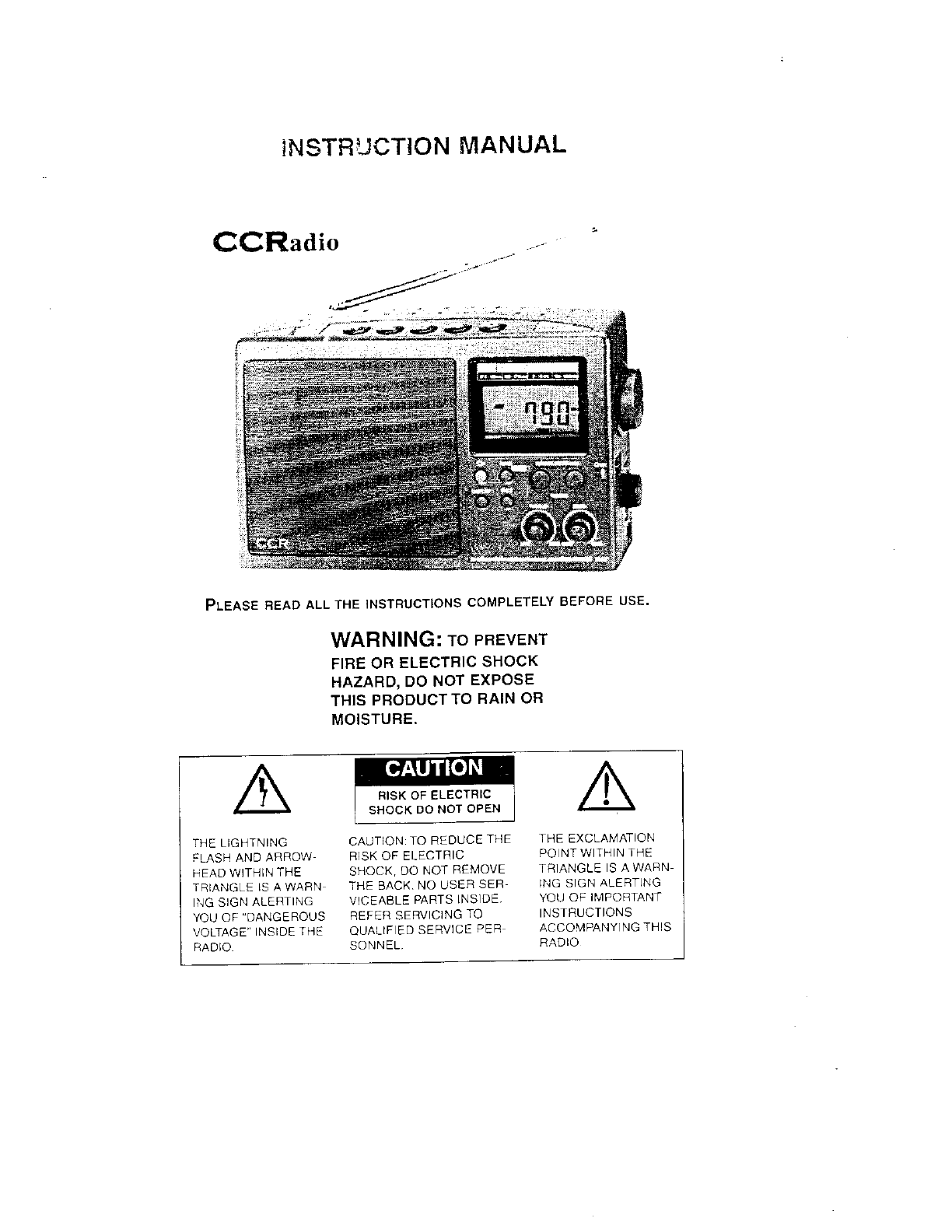 INSTRUCTION MANUAL

CCRadio

790

CCR

PLEASE READ ALL THE INSTRUCTIONS COMPLETELY BEFORE USE.

WARNING: TO PREVENT FIRE OR ELECTRIC SHOCK HAZARD, DO NOT EXPOSE THIS PRODUCT TO RAIN OR MOISTURE.

CAUTION

RISK OF ELECTRIC SHOCK DO NOT OPEN

THE LIGHTNING FLASH AND ARROWHEAD WITHIN THE TRIANGLE IS A WARNING SIGN ALERTING YOU OF "DANGEROUS VOLTAGE" INSIDE THE RADIO.

CAUTION: TO REDUCE THE RISK OF ELECTRIC SHOCK, DO NOT REMOVE THE BACK. NO USER SERVICEABLE PARTS INSIDE. REFER SERVICING TO QUALIFIED SERVICE PERSONNEL.

THE EXCLAMATION POINT WITHIN THE TRIANGLE IS A WARNING SIGN ALERTING YOU OF IMPORTANT INSTRUCTIONS ACCOMPANYING THIS RADIO